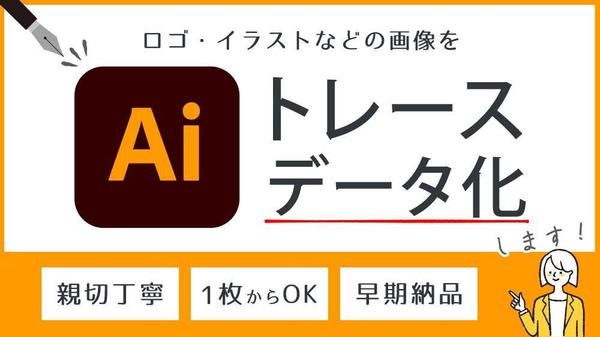 ロゴ・イラストなどの画像を

Ai

トレース
データ化

します！

親切丁寧

1枚からOK

早期納品